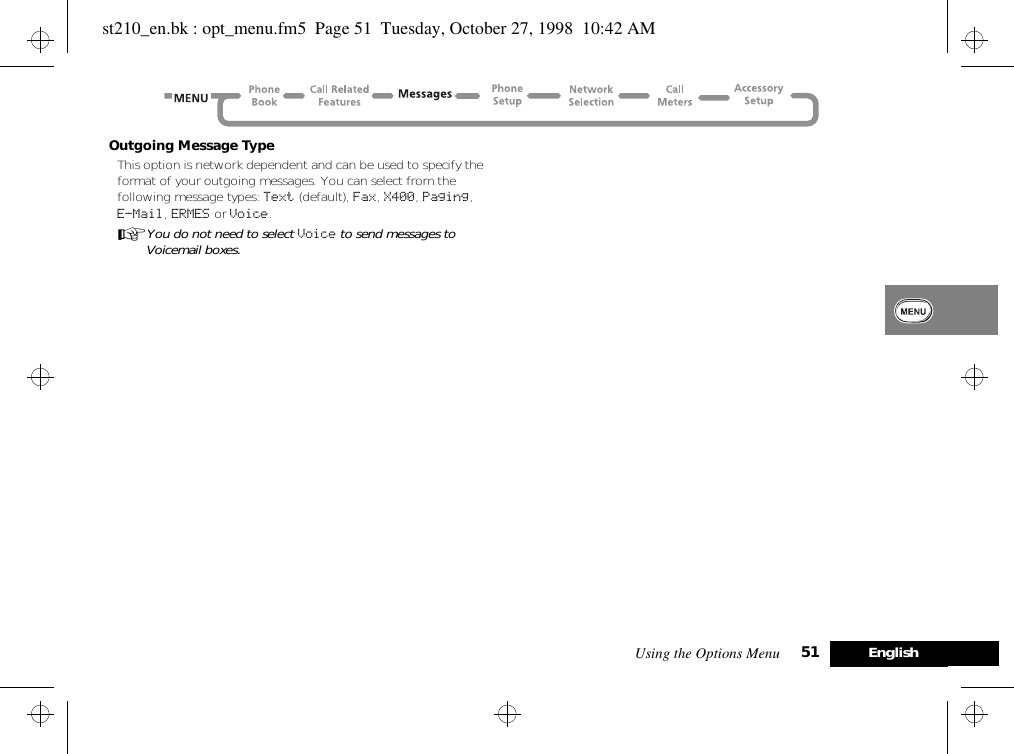 st210_en.bk : opt_menu.fm5 Page 51 Tuesday, October 27, 1998 10:42 AM

MENU Phone Book Call Related Features Messages Phone Setup Network Selection Call Meters Accessory Setup

Outgoing Message Type

This option is network dependent and can be used to specify the format of your outgoing messages. You can select from the following message types: Text (default), Fax, X400, Paging, E-Mail, ERMES or Voice.

You do not need to select Voice to send messages to Voicemail boxes.

MENU

Using the Options Menu 51 English